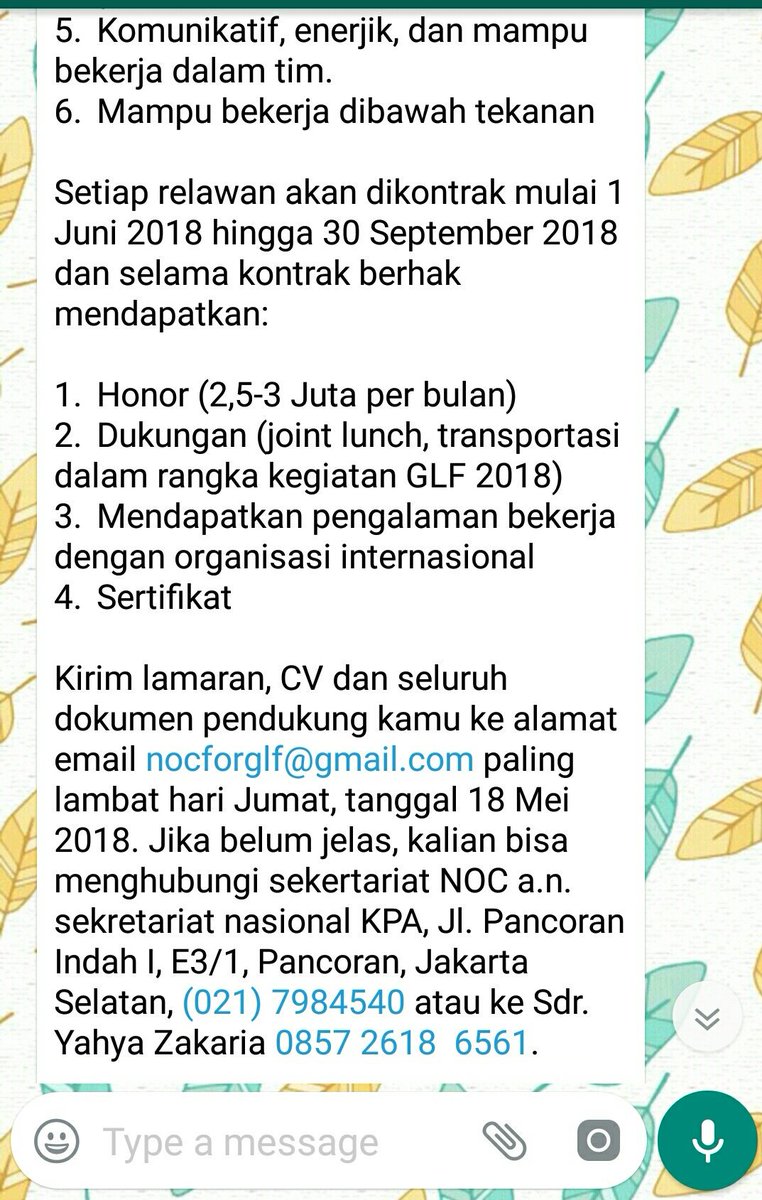 5. Komunikatif, enerjik, dan mampu bekerja dalam tim.
6. Mampu bekerja dibawah tekanan

Setiap relawan akan dikontrak mulai 1 Juni 2018 hingga 30 September 2018 dan selama kontrak berhak mendapatkan:

1. Honor (2,5-3 Juta per bulan)
2. Dukungan (joint lunch, transportasi dalam rangka kegiatan GLF 2018)
3. Mendapatkan pengalaman bekerja dengan organisasi internasional
4. Sertifikat

Kirim lamaran, CV dan seluruh dokumen pendukung kamu ke alamat email nocforglf@gmail.com paling lambat hari Jumat, tanggal 18 Mei 2018. Jika belum jelas, kalian bisa menghubungi sekertariat NOC a.n. sekretariat nasional KPA, Jl. Pancoran Indah I, E3/1, Pancoran, Jakarta Selatan, (021) 7984540 atau ke Sdr. Yahya Zakaria 0857 2618 6561.

Type a message